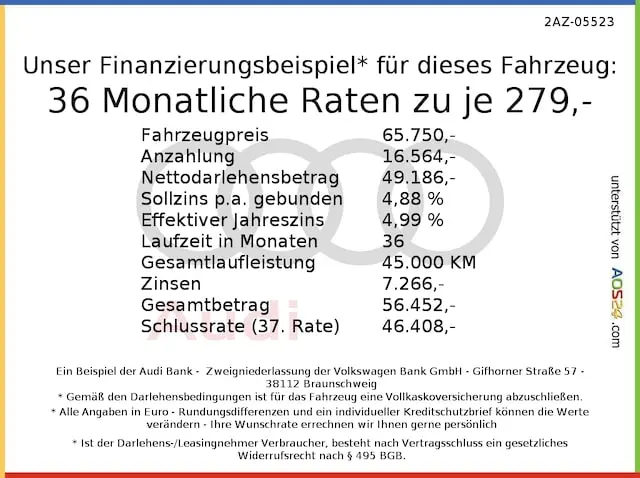 2AZ-05523

Unser Finanzierungsbeispiel* für dieses Fahrzeug:
36 Monatliche Raten zu je 279,-

| | |
|---|---|
| Fahrzeugpreis | 65.750,- |
| Anzahlung | 16.564,- |
| Nettodarlehensbetrag | 49.186,- |
| Sollzins p.a. gebunden | 4,88 % |
| Effektiver Jahreszins | 4,99 % |
| Laufzeit in Monaten | 36 |
| Gesamtlaufleistung | 45.000 KM |
| Zinsen | 7.266,- |
| Gesamtbetrag | 56.452,- |
| Schlussrate (37. Rate) | 46.408,- |

Audi

unterstützt von AOS24.com

Ein Beispiel der Audi Bank - Zweigniederlassung der Volkswagen Bank GmbH - Gifhorner Straße 57 - 38112 Braunschweig
* Gemäß den Darlehensbedingungen ist für das Fahrzeug eine Vollkaskoversicherung abzuschließen.
* Alle Angaben in Euro - Rundungsdifferenzen und ein individueller Kreditschutzbrief können die Werte verändern - Ihre Wunschrate errechnen wir Ihnen gerne persönlich

* Ist der Darlehens-/Leasingnehmer Verbraucher, besteht nach Vertragsschluss ein gesetzliches Widerrufsrecht nach § 495 BGB.